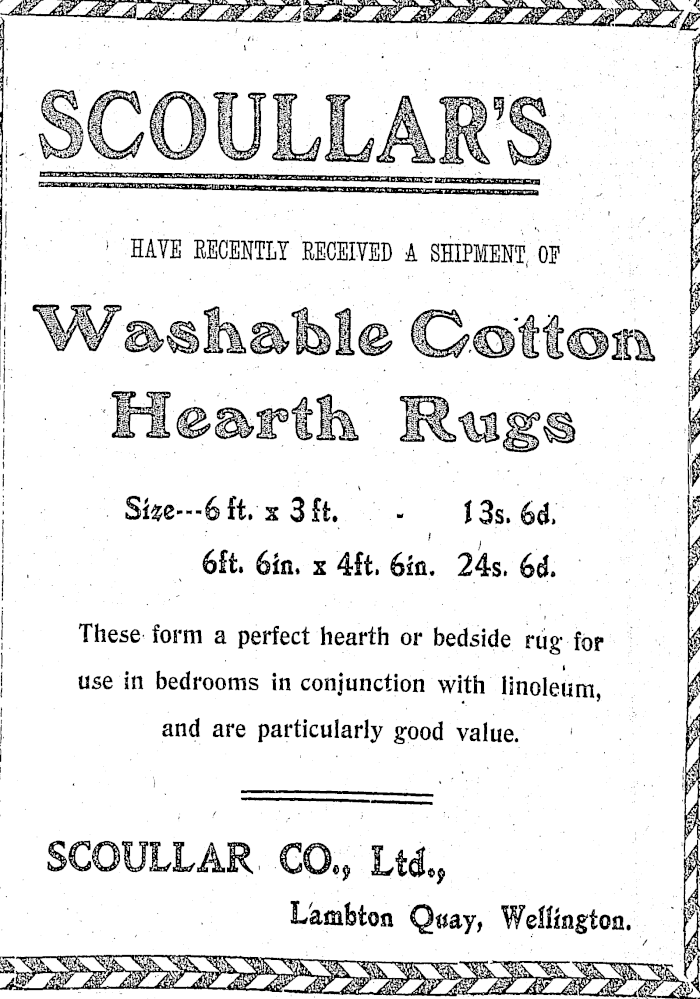 SCOULLAR'S

HAVE RECENTLY RECEIVED A SHIPMENT OF

Washable Cotton Hearth Rugs

Size---6 ft. x 3 ft. - 13s. 6d.
6ft. 6in. x 4ft. 6in. 24s. 6d.

These form a perfect hearth or bedside rug for use in bedrooms in conjunction with linoleum, and are particularly good value.

SCOULLAR CO., Ltd.,
Lambton Quay, Wellington.